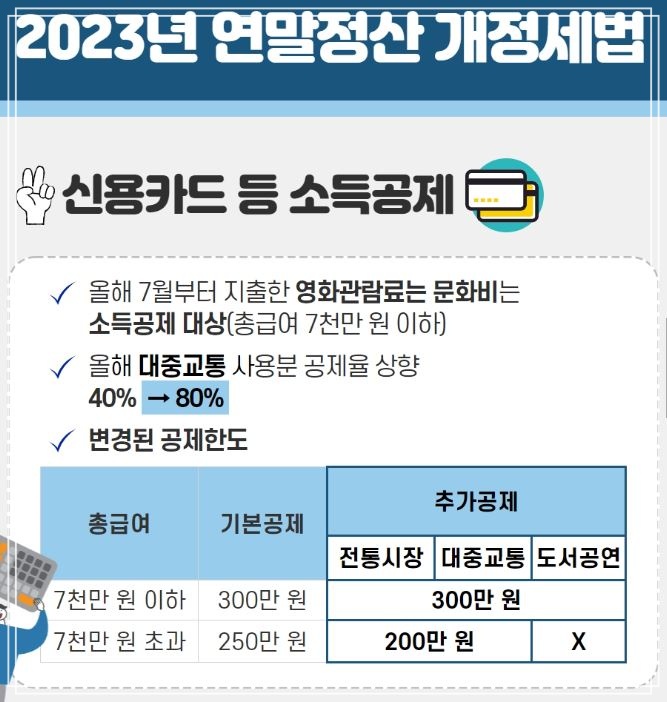 2023년 연말정산 개정세법

신용카드 등 소득공제

✓ 올해 7월부터 지출한 영화관람료는 문화비는 소득공제 대상(총급여 7천만 원 이하)

✓ 올해 대중교통 사용분 공제율 상향 40% → 80%

✓ 변경된 공제한도

| 총급여 | 기본공제 | 추가공제 | | |
|---|---|---|---|---|
| | | 전통시장 | 대중교통 | 도서공연 |
| 7천만 원 이하 | 300만 원 | 300만 원 | | |
| 7천만 원 초과 | 250만 원 | 200만 원 | | X |